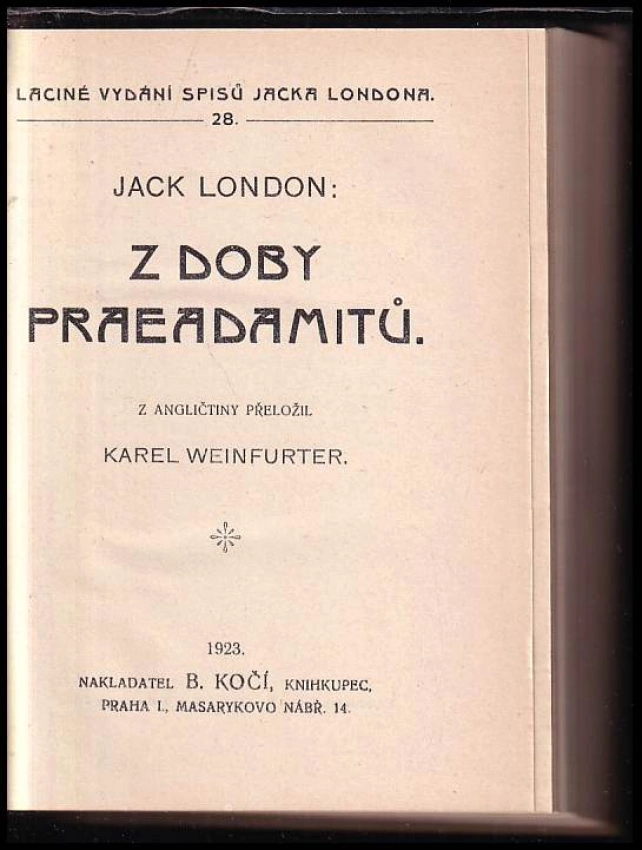 LACINÉ VYDÁNÍ SPISŮ JACKA LONDONA.
28.

JACK LONDON:

Z DOBY PRAEADAMITŮ.

Z ANGLIČTINY PŘELOŽIL

KAREL WEINFURTER.

1923.

NAKLADATEL B. KOČÍ, KNIHKUPEC,
PRAHA I., MASARYKOVO NÁBŘ. 14.